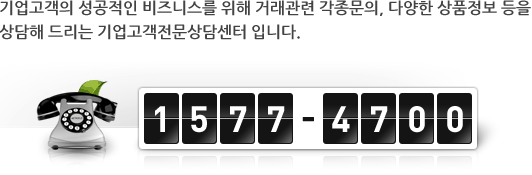 기업고객의 성공적인 비즈니스를 위해 거래관련 각종문의, 다양한 상품정보 등을 상담해 드리는 기업고객전문상담센터 입니다.

1577-4700